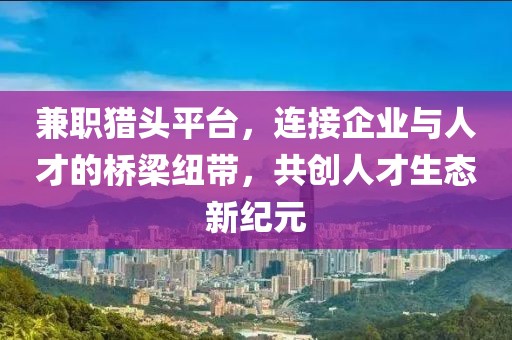 兼职猎头平台，连接企业与人才的桥梁纽带，共创人才生态新纪元